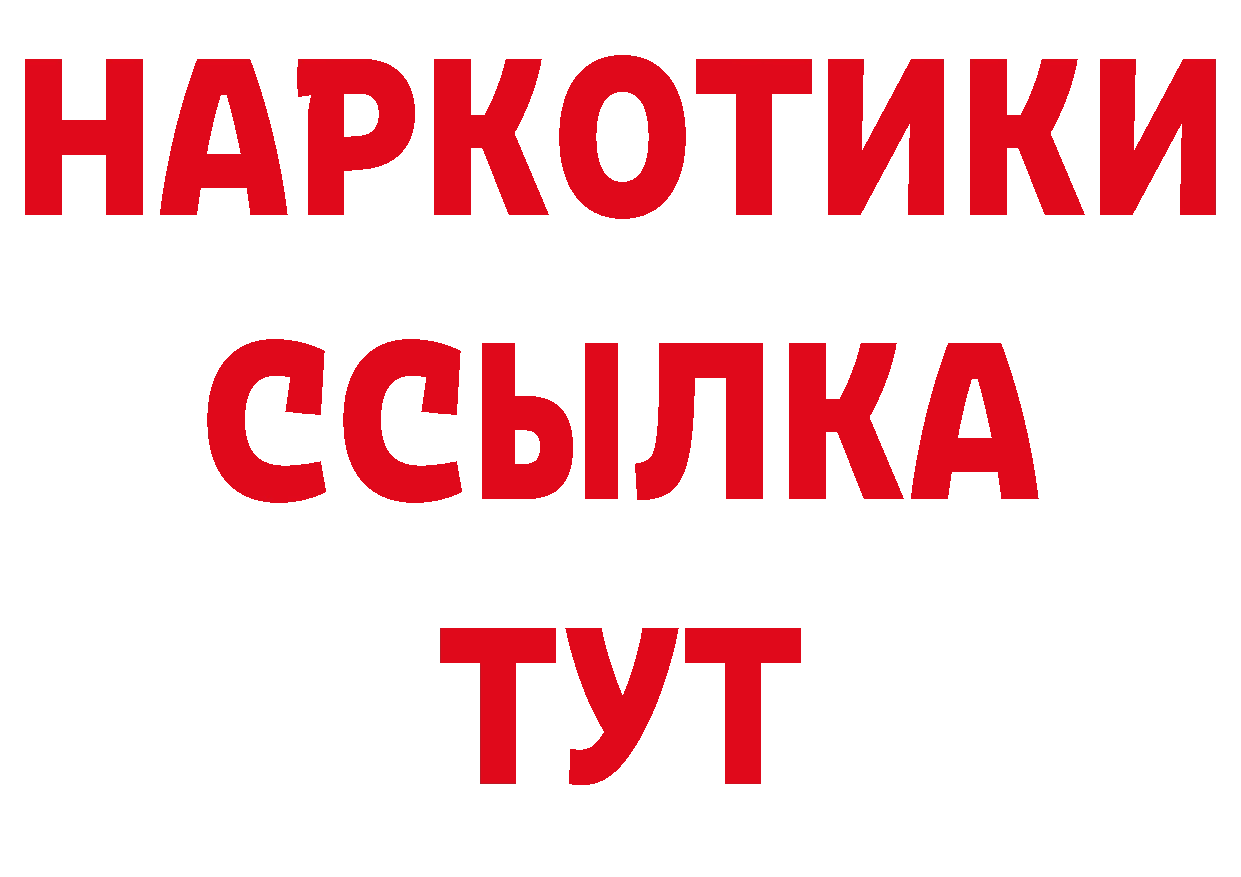 НАРКОТИКИ ССЫЛКА ТУТ